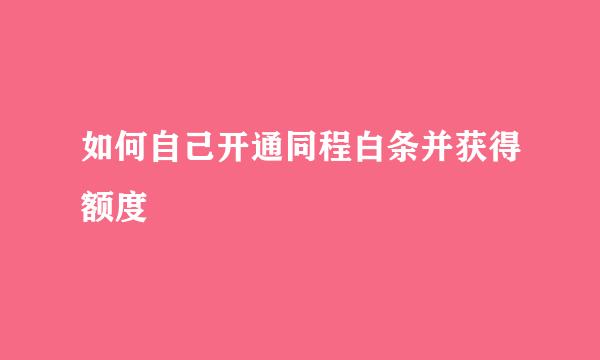 如何自己开通同程白条并获得额度